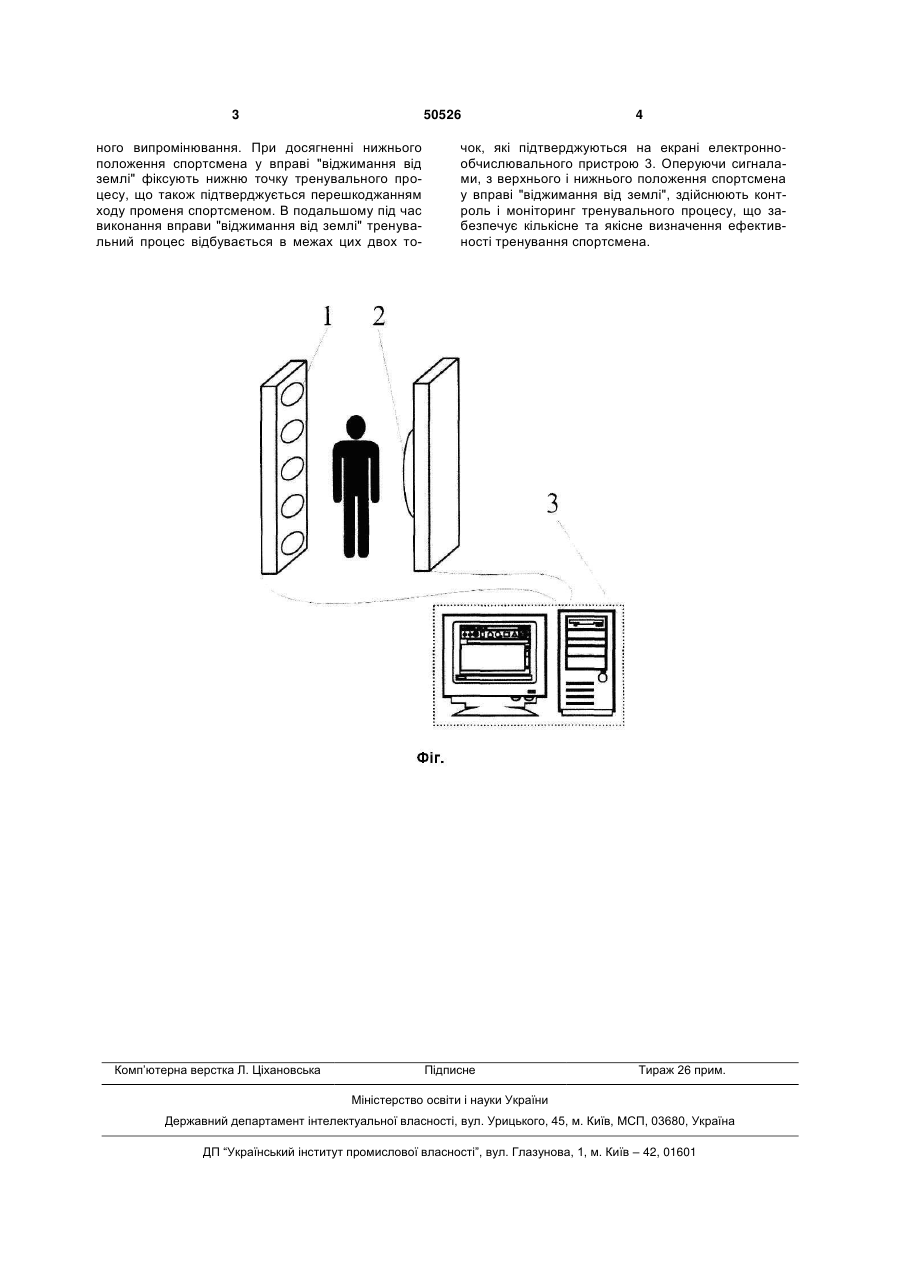 3

50526

4

ного випромінювання. При досягненні нижнього положення спортсмена у вправі "віджимання від землі" фіксують нижню точку тренувального процесу, що також підтверджується перешкоджанням ходу променя спортсменом. В подальшому під час виконання вправи "віджимання від землі" тренувальний процес відбувається в межах цих двох точок, які підтверджуються на екрані електронно-обчислювального пристрою 3. Оперуючи сигналами, з верхнього і нижнього положення спортсмена у вправі "віджимання від землі", здійснюють контроль і моніторинг тренувального процесу, що забезпечує кількісне та якісне визначення ефективності тренування спортсмена.

1 2

3

Фіг.

Комп'ютерна верстка Л. Ціхановська Підписне Тираж 26 прим.

Міністерство освіти і науки України

Державний департамент інтелектуальної власності, вул. Урицького, 45, м. Київ, МСП, 03680, Україна

ДП "Український інститут промислової власності", вул. Глазунова, 1, м. Київ – 42, 01601